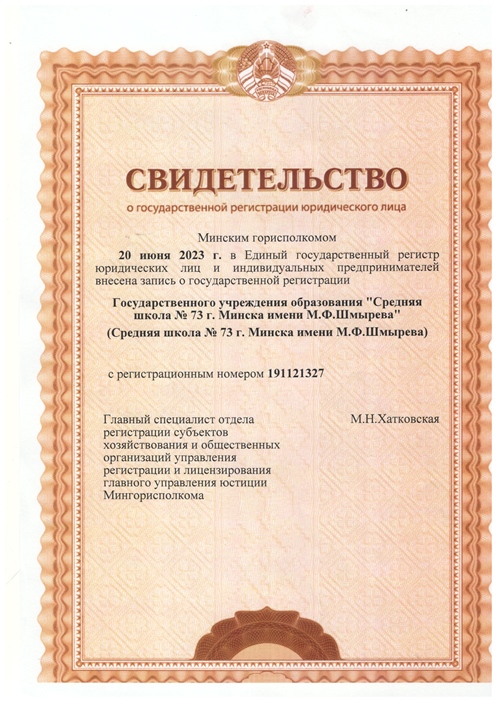 СВИДЕТЕЛЬСТВО
о государственной регистрации юридического лица

Минским горисполкомом

20 июня 2023 г. в Единый государственный регистр юридических лиц и индивидуальных предпринимателей внесена запись о государственной регистрации

Государственного учреждения образования "Средняя школа № 73 г. Минска имени М.Ф.Шмырева"
(Средняя школа № 73 г. Минска имени М.Ф.Шмырева)

с регистрационным номером 191121327

Главный специалист отдела регистрации субъектов хозяйствования и общественных организаций управления регистрации и лицензирования главного управления юстиции Мингорисполкома

М.Н.Хатковская